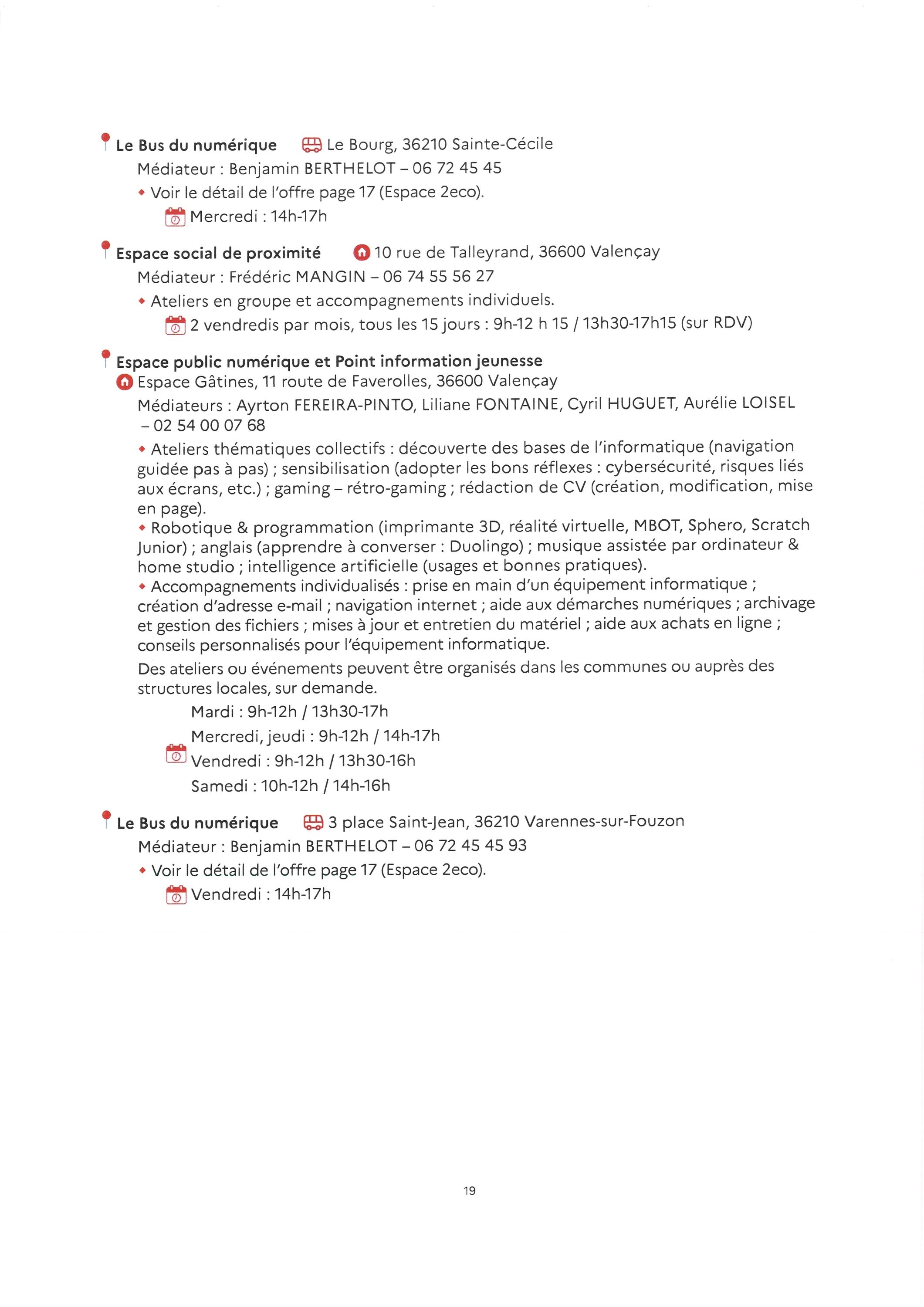 Le Bus du numérique Le Bourg, 36210 Sainte-Cécile

Médiateur : Benjamin BERTHELOT – 06 72 45 45

• Voir le détail de l'offre page 17 (Espace 2eco).

Mercredi : 14h-17h

Espace social de proximité 10 rue de Talleyrand, 36600 Valençay

Médiateur : Frédéric MANGIN – 06 74 55 56 27

• Ateliers en groupe et accompagnements individuels.

2 vendredis par mois, tous les 15 jours : 9h-12 h 15 / 13h30-17h15 (sur RDV)

Espace public numérique et Point information jeunesse

Espace Gâtines, 11 route de Faverolles, 36600 Valençay

Médiateurs : Ayrton FEREIRA-PINTO, Liliane FONTAINE, Cyril HUGUET, Aurélie LOISEL – 02 54 00 07 68

• Ateliers thématiques collectifs : découverte des bases de l'informatique (navigation guidée pas à pas) ; sensibilisation (adopter les bons réflexes : cybersécurité, risques liés aux écrans, etc.) ; gaming – rétro-gaming ; rédaction de CV (création, modification, mise en page).

• Robotique & programmation (imprimante 3D, réalité virtuelle, MBOT, Sphero, Scratch Junior) ; anglais (apprendre à converser : Duolingo) ; musique assistée par ordinateur & home studio ; intelligence artificielle (usages et bonnes pratiques).

• Accompagnements individualisés : prise en main d'un équipement informatique ; création d'adresse e-mail ; navigation internet ; aide aux démarches numériques ; archivage et gestion des fichiers ; mises à jour et entretien du matériel ; aide aux achats en ligne ; conseils personnalisés pour l'équipement informatique.

Des ateliers ou événements peuvent être organisés dans les communes ou auprès des structures locales, sur demande.

Mardi : 9h-12h / 13h30-17h
Mercredi, jeudi : 9h-12h / 14h-17h
Vendredi : 9h-12h / 13h30-16h
Samedi : 10h-12h / 14h-16h

Le Bus du numérique 3 place Saint-Jean, 36210 Varennes-sur-Fouzon

Médiateur : Benjamin BERTHELOT – 06 72 45 45 93

• Voir le détail de l'offre page 17 (Espace 2eco).

Vendredi : 14h-17h

19